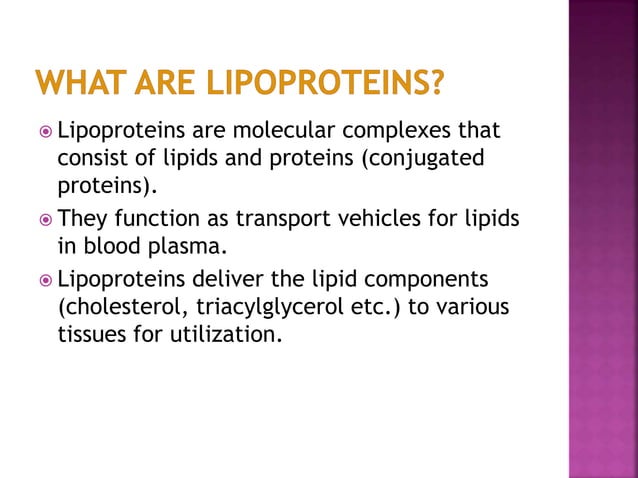 WHAT ARE LIPOPROTEINS?

Lipoproteins are molecular complexes that consist of lipids and proteins (conjugated proteins).

They function as transport vehicles for lipids in blood plasma.

Lipoproteins deliver the lipid components (cholesterol, triacylglycerol etc.) to various tissues for utilization.